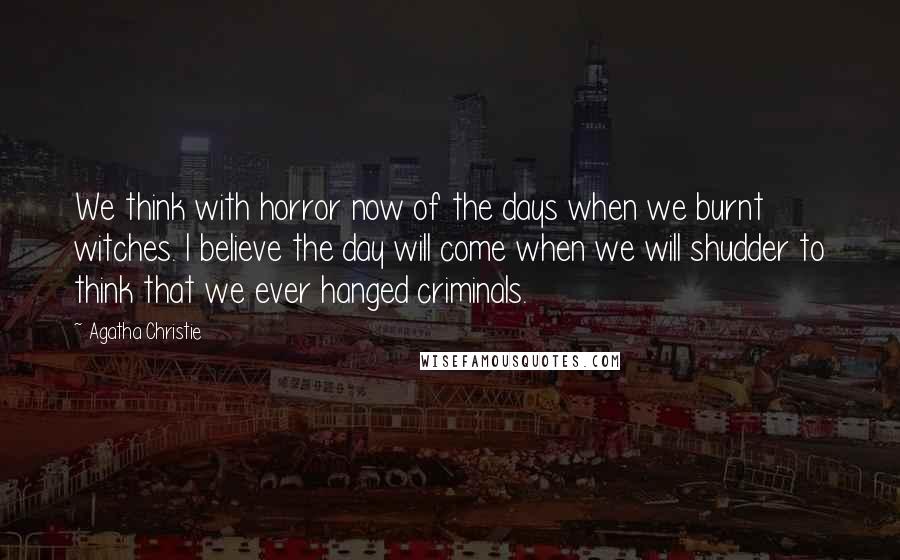 We think with horror now of the days when we burnt witches. I believe the day will come when we will shudder to think that we ever hanged criminals.

~ Agatha Christie

WISEFAMOUSQUOTES.COM